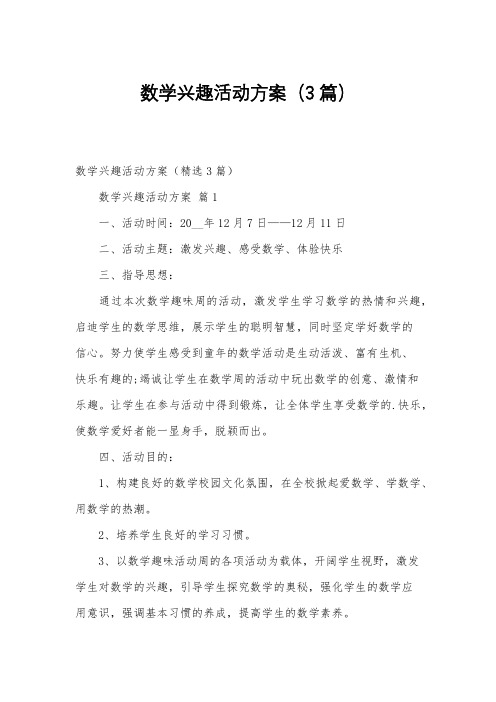 数学兴趣活动方案（3篇）

数学兴趣活动方案（精选3篇）

数学兴趣活动方案 篇1

一、活动时间：20__年12月7日——12月11日

二、活动主题：激发兴趣、感受数学、体验快乐

三、指导思想：

通过本次数学趣味周的活动，激发学生学习数学的热情和兴趣，启迪学生的数学思维，展示学生的聪明智慧，同时坚定学好数学的信心。努力使学生感受到童年的数学活动是生动活泼、富有生机、快乐有趣的;竭诚让学生在数学周的活动中玩出数学的创意、激情和乐趣。让学生在参与活动中得到锻炼，让全体学生享受数学的.快乐，使数学爱好者能一显身手，脱颖而出。

四、活动目的：

1、构建良好的数学校园文化氛围，在全校掀起爱数学、学数学、用数学的热潮。

2、培养学生良好的学习习惯。

3、以数学趣味活动周的各项活动为载体，开阔学生视野，激发学生对数学的兴趣，引导学生探究数学的奥秘，强化学生的数学应用意识，强调基本习惯的养成，提高学生的数学素养。